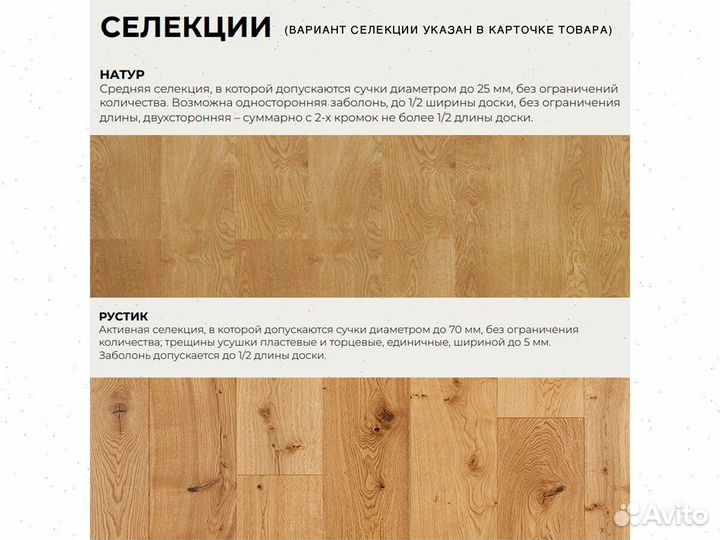 СЕЛЕКЦИИ (ВАРИАНТ СЕЛЕКЦИИ УКАЗАН В КАРТОЧКЕ ТОВАРА)

НАТУР
Средняя селекция, в которой допускаются сучки диаметром до 25 мм, без ограничений количества. Возможна односторонняя заболонь, до 1/2 ширины доски, без ограничения длины, двухсторонняя – суммарно с 2-х кромок не более 1/2 длины доски.

РУСТИК
Активная селекция, в которой допускаются сучки диаметром до 70 мм, без ограничения количества; трещины усушки пластевые и торцевые, единичные, шириной до 5 мм. Заболонь допускается до 1/2 длины доски.

Avito